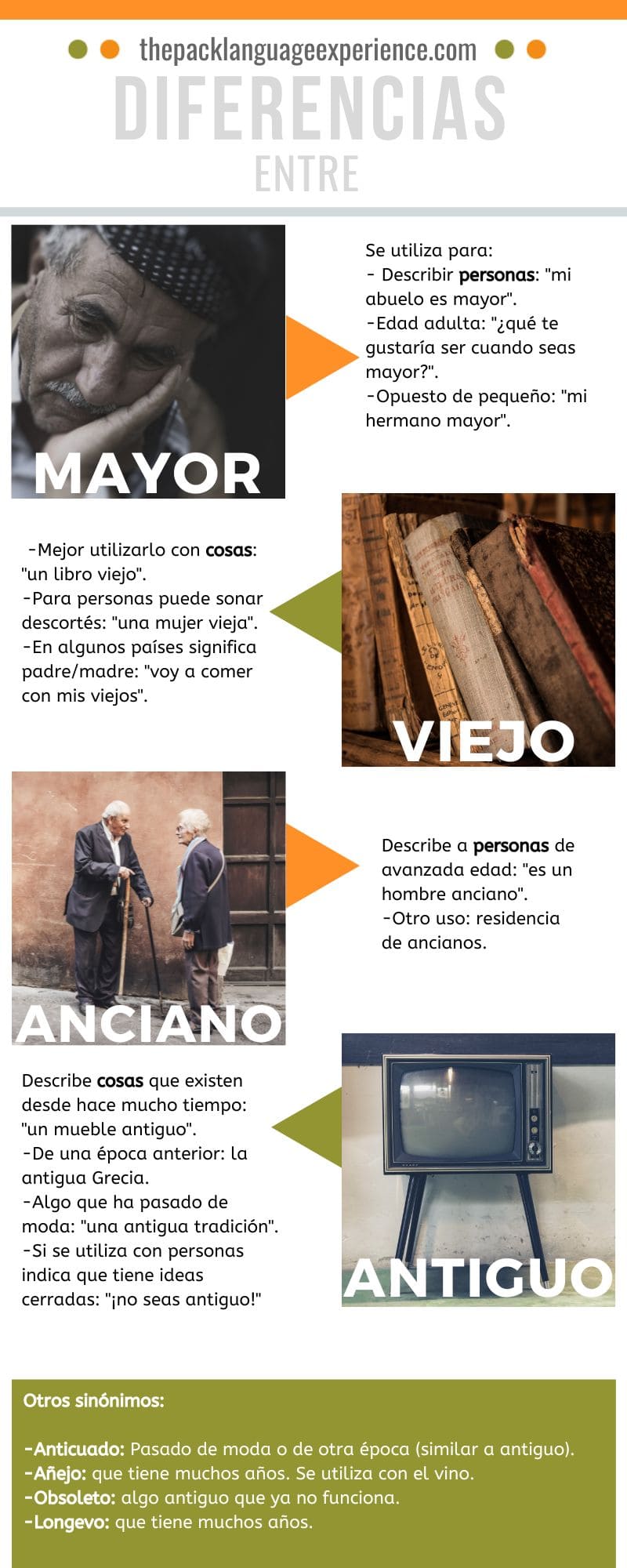 thepacklanguageexperience.com

DIFERENCIAS

ENTRE

MAYOR

Se utiliza para:
- Describir personas: "mi abuelo es mayor".
-Edad adulta: "¿qué te gustaría ser cuando seas mayor?".
-Opuesto de pequeño: "mi hermano mayor".

-Mejor utilizarlo con cosas: "un libro viejo".
-Para personas puede sonar descortés: "una mujer vieja".
-En algunos países significa padre/madre: "voy a comer con mis viejos".

VIEJO

ANCIANO

Describe a personas de avanzada edad: "es un hombre anciano".
-Otro uso: residencia de ancianos.

Describe cosas que existen desde hace mucho tiempo: "un mueble antiguo".
-De una época anterior: la antigua Grecia.
-Algo que ha pasado de moda: "una antigua tradición".
-Si se utiliza con personas indica que tiene ideas cerradas: "¡no seas antiguo!"

ANTIGUO

Otros sinónimos:

-Anticuado: Pasado de moda o de otra época (similar a antiguo).
-Añejo: que tiene muchos años. Se utiliza con el vino.
-Obsoleto: algo antiguo que ya no funciona.
-Longevo: que tiene muchos años.